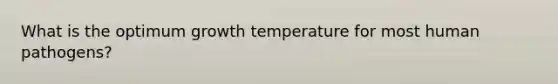 What is the optimum growth temperature for most human pathogens?